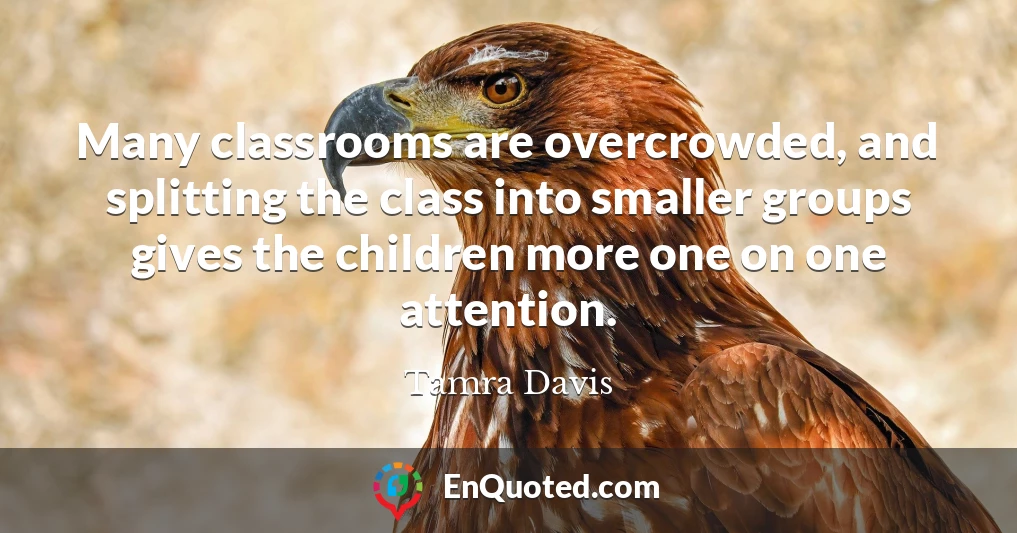 Many classrooms are overcrowded, and splitting the class into smaller groups gives the children more one on one attention.

Tamra Davis

EnQuoted.com